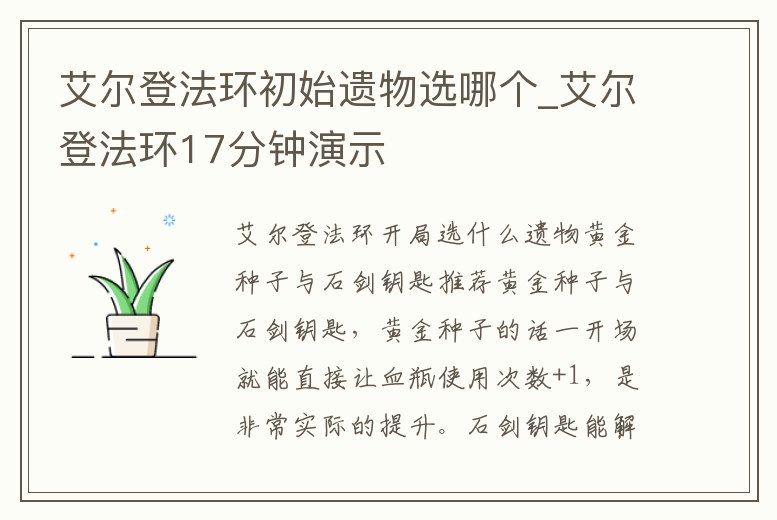 艾尔登法环初始遗物选哪个_艾尔登法环17分钟演示

艾尔登法环开局选什么遗物黄金种子与石剑钥匙推荐黄金种子与石剑钥匙，黄金种子的话一开场就能直接让血瓶使用次数+1，是非常实际的提升。石剑钥匙能解